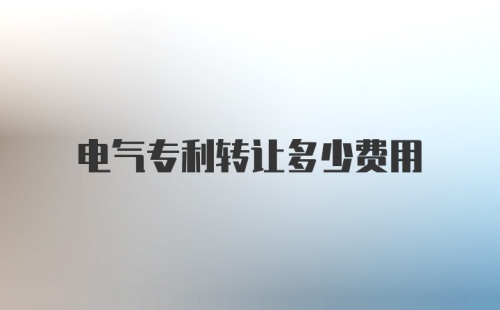 电气专利转让多少费用